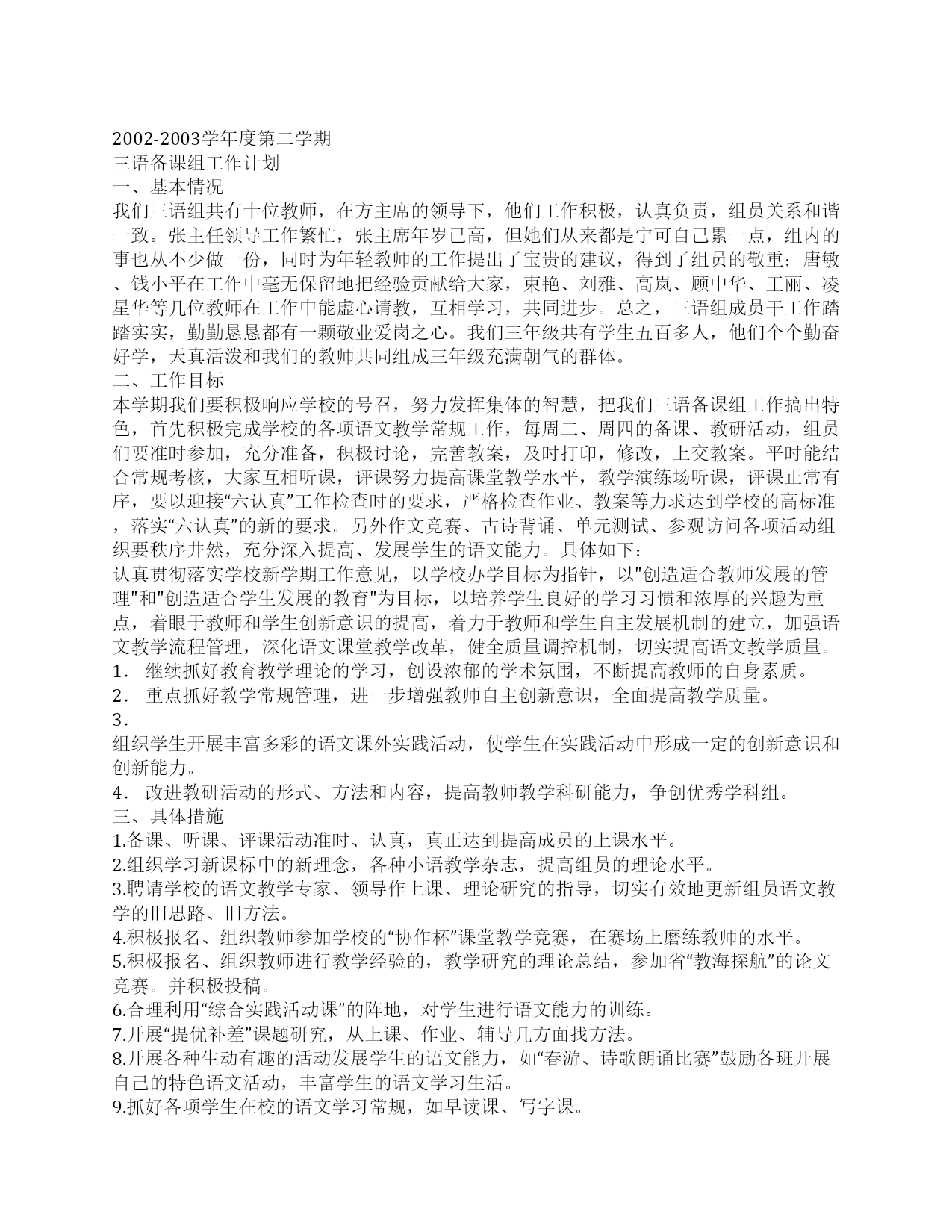 2002-2003学年度第二学期
三语备课组工作计划
一、基本情况
我们三语组共有十位教师，在方主席的领导下，他们工作积极，认真负责，组员关系和谐一致。张主任领导工作繁忙，张主席年岁已高，但她们从来都是宁可自己累一点，组内的事也从不少做一份，同时为年轻教师的工作提出了宝贵的建议，得到了组员的敬重；唐敏、钱小平在工作中毫无保留地把经验贡献给大家，束艳、刘雅、高岚、顾中华、王丽、凌星华等几位教师在工作中能虚心请教，互相学习，共同进步。总之，三语组成员干工作踏踏实实，勤勤恳恳都有一颗敬业爱岗之心。我们三年级共有学生五百多人，他们个个勤奋好学，天真活泼和我们的教师共同组成三年级充满朝气的群体。
二、工作目标
本学期我们要积极响应学校的号召，努力发挥集体的智慧，把我们三语备课组工作搞出特色，首先积极完成学校的各项语文教学常规工作，每周二、周四的备课、教研活动，组员们要准时参加，充分准备，积极讨论，完善教案，及时打印，修改，上交教案。平时能结合常规考核，大家互相听课，评课努力提高课堂教学水平，教学演练场听课，评课正常有序，要以迎接“六认真”工作检查时的要求，严格检查作业、教案等力求达到学校的高标准，落实“六认真”的新的要求。另外作文竞赛、古诗背诵、单元测试、参观访问各项活动组织要秩序井然，充分深入提高、发展学生的语文能力。具体如下：
认真贯彻落实学校新学期工作意见，以学校办学目标为指针，以"创造适合教师发展的管理"和"创造适合学生发展的教育"为目标，以培养学生良好的学习习惯和浓厚的兴趣为重点，着眼于教师和学生创新意识的提高，着力于教师和学生自主发展机制的建立，加强语文教学流程管理，深化语文课堂教学改革，健全质量调控机制，切实提高语文教学质量。
1． 继续抓好教育教学理论的学习，创设浓郁的学术氛围，不断提高教师的自身素质。
2． 重点抓好教学常规管理，进一步增强教师自主创新意识，全面提高教学质量。
3．
组织学生开展丰富多彩的语文课外实践活动，使学生在实践活动中形成一定的创新意识和创新能力。
4． 改进教研活动的形式、方法和内容，提高教师教学科研能力，争创优秀学科组。
三、具体措施
1.备课、听课、评课活动准时、认真，真正达到提高成员的上课水平。
2.组织学习新课标中的新理念，各种小语教学杂志，提高组员的理论水平。
3.聘请学校的语文教学专家、领导作上课、理论研究的指导，切实有效地更新组员语文教学的旧思路、旧方法。
4.积极报名、组织教师参加学校的“协作杯”课堂教学竞赛，在赛场上磨练教师的水平。
5.积极报名、组织教师进行教学经验的，教学研究的理论总结，参加省“教海探航”的论文竞赛。并积极投稿。
6.合理利用“综合实践活动课”的阵地，对学生进行语文能力的训练。
7.开展“提优补差”课题研究，从上课、作业、辅导几方面找方法。
8.开展各种生动有趣的活动发展学生的语文能力，如“春游、诗歌朗诵比赛”鼓励各班开展自己的特色语文活动，丰富学生的语文学习生活。
9.抓好各项学生在校的语文学习常规，如早读课、写字课。